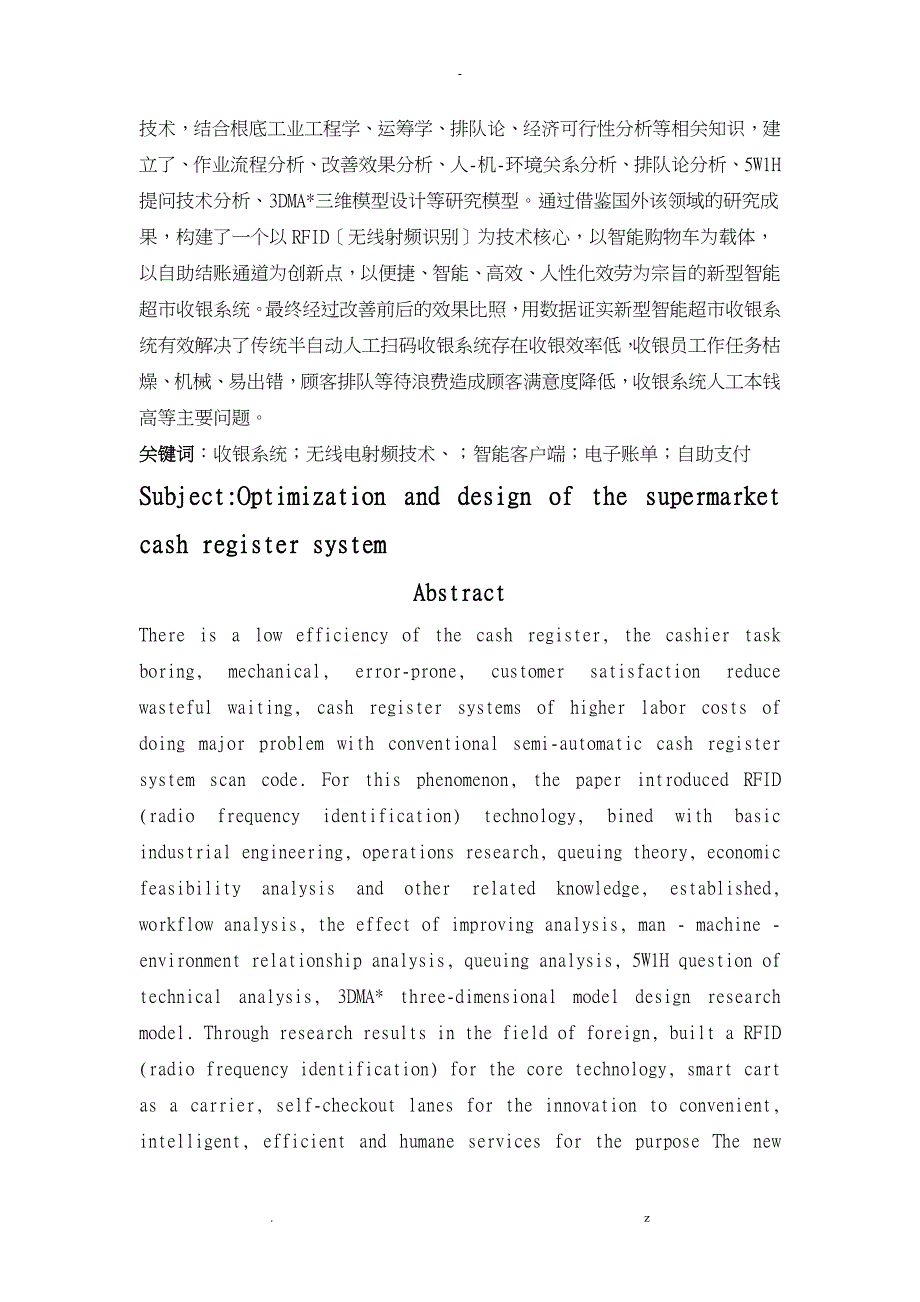 -

技术，结合根底工业工程学、运筹学、排队论、经济可行性分析等相关知识，建立了、作业流程分析、改善效果分析、人-机-环境关系分析、排队论分析、5W1H提问技术分析、3DMA*三维模型设计等研究模型。通过借鉴国外该领域的研究成果，构建了一个以RFID〔无线射频识别〕为技术核心，以智能购物车为载体，以自助结账通道为创新点，以便捷、智能、高效、人性化效劳为宗旨的新型智能超市收银系统。最终经过改善前后的效果比照，用数据证实新型智能超市收银系统有效解决了传统半自动人工扫码收银系统存在收银效率低，收银员工作任务枯燥、机械、易出错，顾客排队等待浪费造成顾客满意度降低，收银系统人工本钱高等主要问题。

关键词：收银系统；无线电射频技术、；智能客户端；电子账单；自助支付

Subject:Optimization and design of the supermarket cash register system

Abstract

There is a low efficiency of the cash register, the cashier task boring, mechanical, error-prone, customer satisfaction reduce wasteful waiting, cash register systems of higher labor costs of doing major problem with conventional semi-automatic cash register system scan code. For this phenomenon, the paper introduced RFID (radio frequency identification) technology, bined with basic industrial engineering, operations research, queuing theory, economic feasibility analysis and other related knowledge, established, workflow analysis, the effect of improving analysis, man - machine - environment relationship analysis, queuing analysis, 5W1H question of technical analysis, 3DMA* three-dimensional model design research model. Through research results in the field of foreign, built a RFID (radio frequency identification) for the core technology, smart cart as a carrier, self-checkout lanes for the innovation to convenient, intelligent, efficient and humane services for the purpose The new

. z